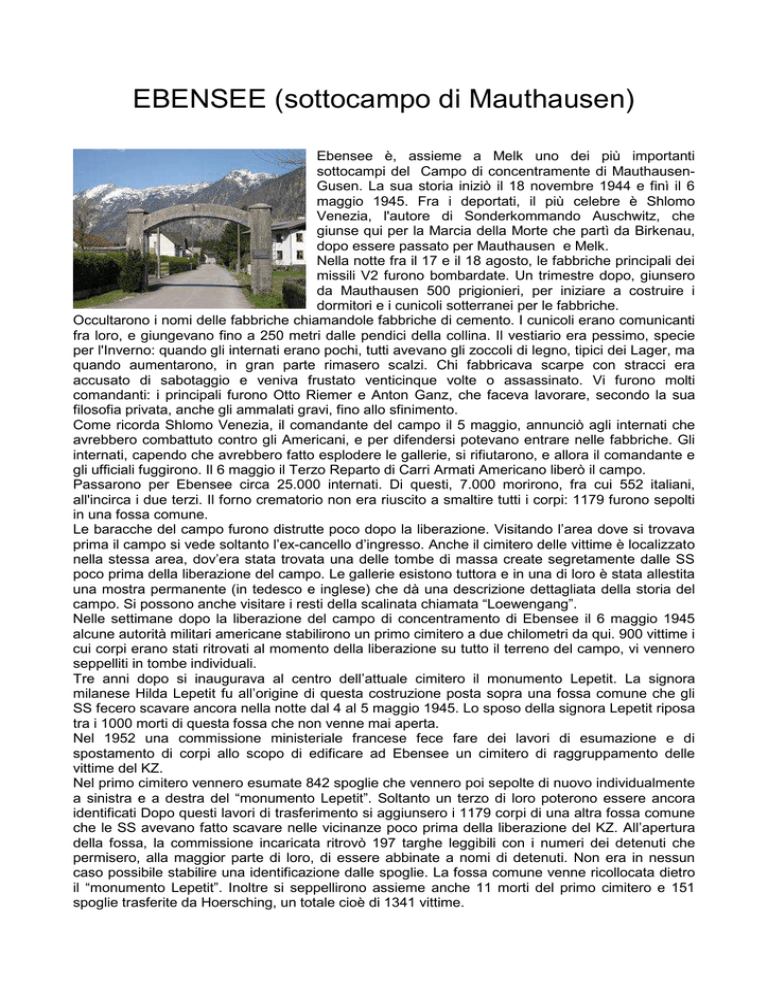 EBENSEE (sottocampo di Mauthausen)

Ebensee è, assieme a Melk uno dei più importanti sottocampi del Campo di concentramente di Mauthausen-Gusen. La sua storia iniziò il 18 novembre 1944 e finì il 6 maggio 1945. Fra i deportati, il più celebre è Shlomo Venezia, l'autore di Sonderkommando Auschwitz, che giunse qui per la Marcia della Morte che partì da Birkenau, dopo essere passato per Mauthausen e Melk.
Nella notte fra il 17 e il 18 agosto, le fabbriche principali dei missili V2 furono bombardate. Un trimestre dopo, giunsero da Mauthausen 500 prigionieri, per iniziare a costruire i dormitori e i cunicoli sotterranei per le fabbriche.
Occultarono i nomi delle fabbriche chiamandole fabbriche di cemento. I cunicoli erano comunicanti fra loro, e giungevano fino a 250 metri dalle pendici della collina. Il vestiario era pessimo, specie per l'Inverno: quando gli internati erano pochi, tutti avevano gli zoccoli di legno, tipici dei Lager, ma quando aumentarono, in gran parte rimasero scalzi. Chi fabbricava scarpe con stracci era accusato di sabotaggio e veniva frustato venticinque volte o assassinato. Vi furono molti comandanti: i principali furono Otto Riemer e Anton Ganz, che faceva lavorare, secondo la sua filosofia privata, anche gli ammalati gravi, fino allo sfinimento.
Come ricorda Shlomo Venezia, il comandante del campo il 5 maggio, annunciò agli internati che avrebbero combattuto contro gli Americani, e per difendersi potevano entrare nelle fabbriche. Gli internati, capendo che avrebbero fatto esplodere le gallerie, si rifiutarono, e allora il comandante e gli ufficiali fuggirono. Il 6 maggio il Terzo Reparto di Carri Armati Americano liberò il campo.
Passarono per Ebensee circa 25.000 internati. Di questi, 7.000 morirono, fra cui 552 italiani, all'incirca i due terzi. Il forno crematorio non era riuscito a smaltire tutti i corpi: 1179 furono sepolti in una fossa comune.
Le baracche del campo furono distrutte poco dopo la liberazione. Visitando l'area dove si trovava prima il campo si vede soltanto l'ex-cancello d'ingresso. Anche il cimitero delle vittime è localizzato nella stessa area, dov'era stata trovata una delle tombe di massa create segretamente dalle SS poco prima della liberazione del campo. Le gallerie esistono tuttora e in una di loro è stata allestita una mostra permanente (in tedesco e inglese) che dà una descrizione dettagliata della storia del campo. Si possono anche visitare i resti della scalinata chiamata "Loewengang".
Nelle settimane dopo la liberazione del campo di concentramento di Ebensee il 6 maggio 1945 alcune autorità militari americane stabilirono un primo cimitero a due chilometri da qui. 900 vittime i cui corpi erano stati ritrovati al momento della liberazione su tutto il terreno del campo, vi vennero seppelliti in tombe individuali.
Tre anni dopo si inaugurava al centro dell'attuale cimitero il monumento Lepetit. La signora milanese Hilda Lepetit fu all'origine di questa costruzione posta sopra una fossa comune che gli SS fecero scavare ancora nella notte dal 4 al 5 maggio 1945. Lo sposo della signora Lepetit riposa tra i 1000 morti di questa fossa che non venne mai aperta.
Nel 1952 una commissione ministeriale francese fece fare dei lavori di esumazione e di spostamento di corpi allo scopo di edificare ad Ebensee un cimitero di raggruppamento delle vittime del KZ.
Nel primo cimitero vennero esumate 842 spoglie che vennero poi sepolte di nuovo individualmente a sinistra e a destra del "monumento Lepetit". Soltanto un terzo di loro poterono essere ancora identificati Dopo questi lavori di trasferimento si aggiunsero i 1179 corpi di una altra fossa comune che le SS avevano fatto scavare nelle vicinanze poco prima della liberazione del KZ. All'apertura della fossa, la commissione incaricata ritrovò 197 targhe leggibili con i numeri dei detenuti che permisero, alla maggior parte di loro, di essere abbinate a nomi di detenuti. Non era in nessun caso possibile stabilire una identificazione dalle spoglie. La fossa comune venne ricollocata dietro il "monumento Lepetit". Inoltre si seppellirono assieme anche 11 morti del primo cimitero e 151 spoglie trasferite da Hoersching, un totale cioè di 1341 vittime.